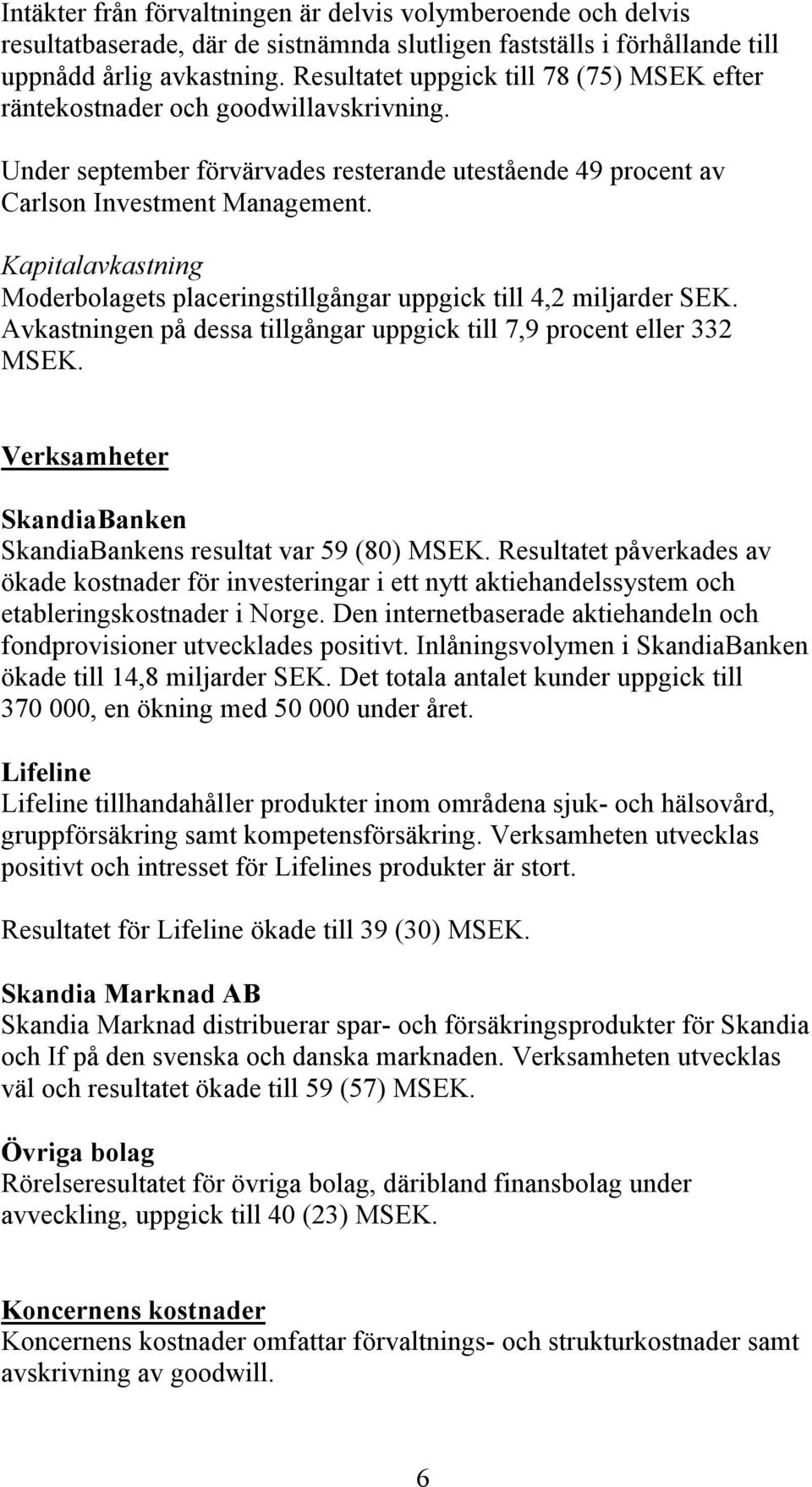 Intäkter från förvaltningen är delvis volymberoende och delvis resultatbaserade, där de sistnämnda slutligen fastställs i förhållande till uppnådd årlig avkastning. Resultatet uppgick till 78 (75) MSEK efter räntekostnader och goodwillavskrivning.

Under september förvärvades resterande utestående 49 procent av Carlson Investment Management.

Kapitalavkastning
Moderbolagets placeringstillgångar uppgick till 4,2 miljarder SEK. Avkastningen på dessa tillgångar uppgick till 7,9 procent eller 332 MSEK.

Verksamheter

SkandiaBanken
SkandiaBankens resultat var 59 (80) MSEK. Resultatet påverkades av ökade kostnader för investeringar i ett nytt aktiehandelssystem och etableringskostnader i Norge. Den internetbaserade aktiehandeln och fondprovisioner utvecklades positivt. Inlåningsvolymen i SkandiaBanken ökade till 14,8 miljarder SEK. Det totala antalet kunder uppgick till 370 000, en ökning med 50 000 under året.

Lifeline
Lifeline tillhandahåller produkter inom områdena sjuk- och hälsovård, gruppförsäkring samt kompetensförsäkring. Verksamheten utvecklas positivt och intresset för Lifelines produkter är stort.

Resultatet för Lifeline ökade till 39 (30) MSEK.

Skandia Marknad AB
Skandia Marknad distribuerar spar- och försäkringsprodukter för Skandia och If på den svenska och danska marknaden. Verksamheten utvecklas väl och resultatet ökade till 59 (57) MSEK.

Övriga bolag
Rörelseresultatet för övriga bolag, däribland finansbolag under avveckling, uppgick till 40 (23) MSEK.

Koncernens kostnader
Koncernens kostnader omfattar förvaltnings- och strukturkostnader samt avskrivning av goodwill.

6